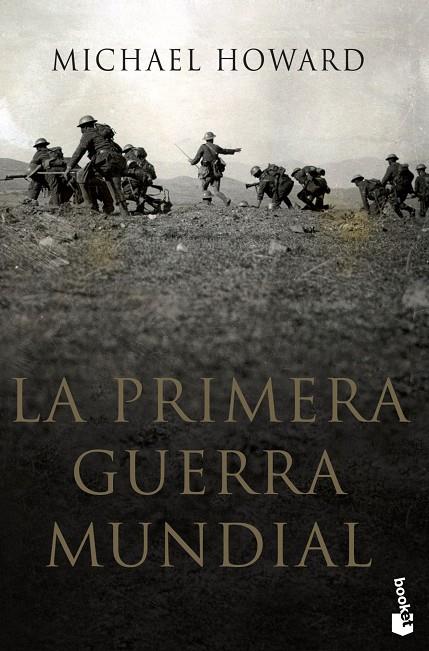 MICHAEL HOWARD

LA PRIMERA GUERRA MUNDIAL

booket